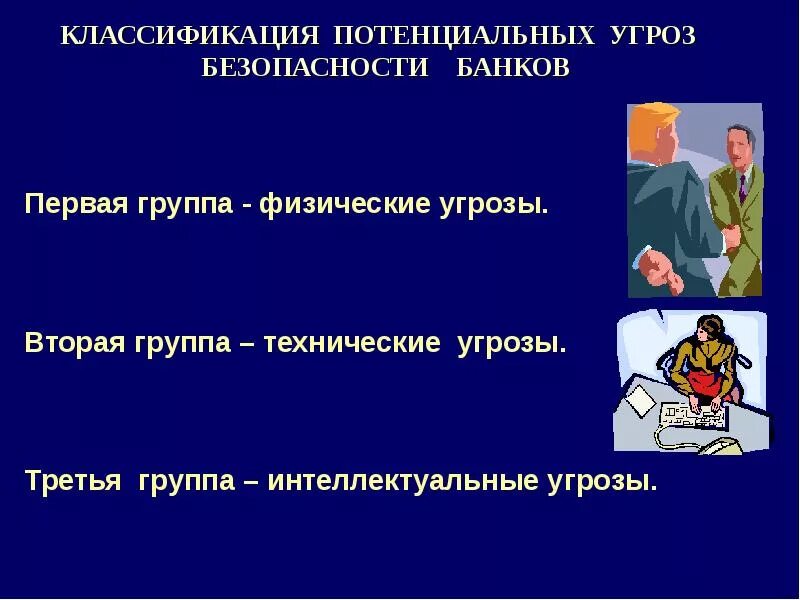 КЛАССИФИКАЦИЯ ПОТЕНЦИАЛЬНЫХ УГРОЗ БЕЗОПАСНОСТИ БАНКОВ

Первая группа - физические угрозы.

Вторая группа – технические угрозы.

Третья группа – интеллектуальные угрозы.